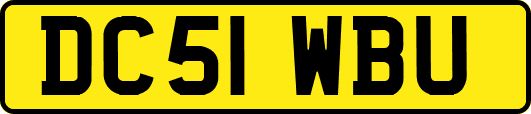 DC51 WBU